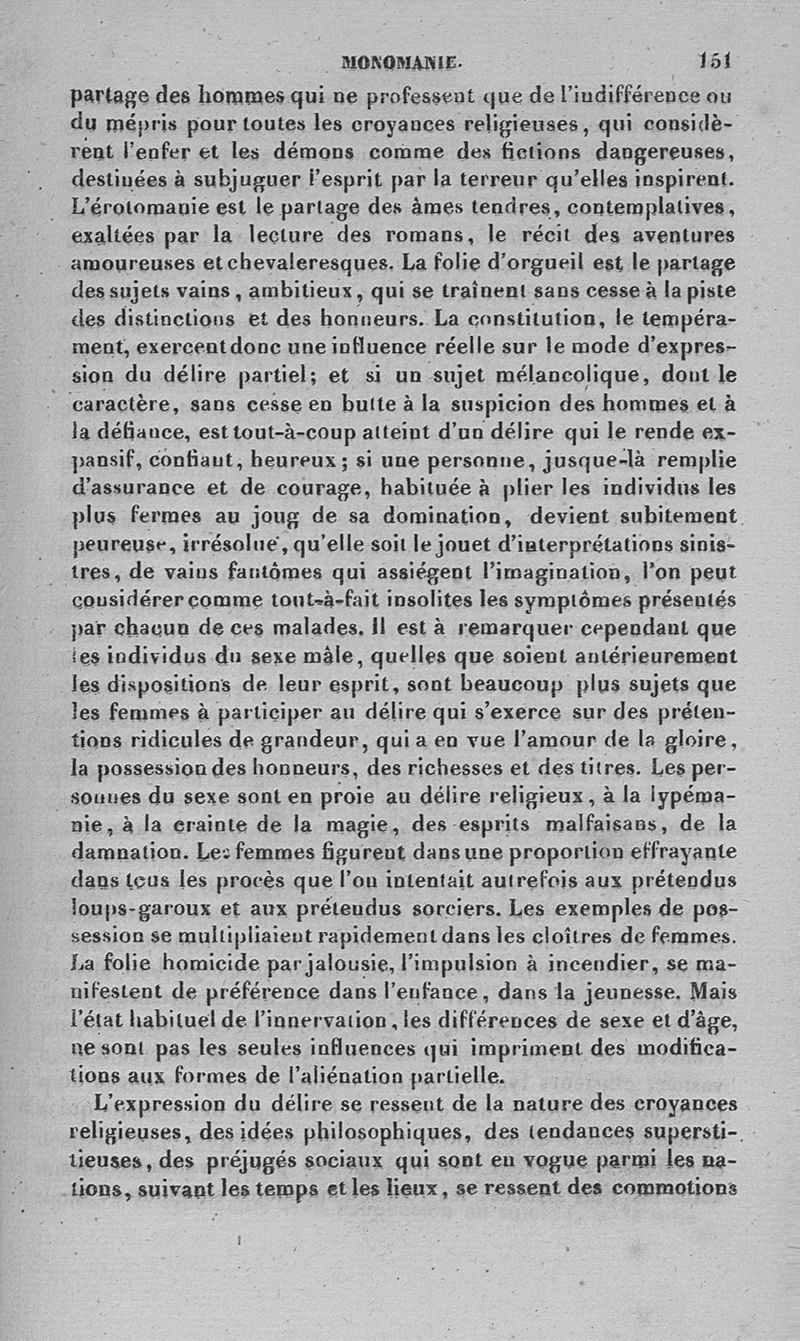 MONOMANIE. 151

partage des hommes qui ne professent que de l'indifférence ou du mépris pour toutes les croyances religieuses, qui considèrent l'enfer et les démons comme des fictions dangereuses, destinées à subjuguer l'esprit par la terreur qu'elles inspirent. L'érotomanie est le partage des âmes tendres, contemplatives, exaltées par la lecture des romans, le récit des aventures amoureuses et chevaleresques. La folie d'orgueil est le partage des sujets vains, ambitieux, qui se traînent sans cesse à la piste des distinctions et des honneurs. La constitution, le tempérament, exercent donc une influence réelle sur le mode d'expression du délire partiel; et si un sujet mélancolique, dont le caractère, sans cesse en butte à la suspicion des hommes et à la défiance, est tout-à-coup atteint d'un délire qui le rende expansif, confiant, heureux; si une personne, jusque-là remplie d'assurance et de courage, habituée à plier les individus les plus fermes au joug de sa domination, devient subitement peureuse, irrésolue, qu'elle soit le jouet d'interprétations sinistres, de vains fantômes qui assiégent l'imagination, l'on peut considérer comme tout-à-fait insolites les symptômes présentés par chacun de ces malades. Il est à remarquer cependant que les individus du sexe mâle, quelles que soient antérieurement les dispositions de leur esprit, sont beaucoup plus sujets que les femmes à participer au délire qui s'exerce sur des prétentions ridicules de grandeur, qui a en vue l'amour de la gloire, la possession des honneurs, des richesses et des titres. Les personnes du sexe sont en proie au délire religieux, à la lypémanie, à la crainte de la magie, des esprits malfaisans, de la damnation. Les femmes figurent dans une proportion effrayante dans tous les procès que l'on intentait autrefois aux prétendus loups-garoux et aux prétendus sorciers. Les exemples de possession se multipliaient rapidement dans les cloîtres de femmes. La folie homicide par jalousie, l'impulsion à incendier, se manifestent de préférence dans l'enfance, dans la jeunesse. Mais l'état habituel de l'innervation, les différences de sexe et d'âge, ne sont pas les seules influences qui impriment des modifications aux formes de l'aliénation partielle.

L'expression du délire se ressent de la nature des croyances religieuses, des idées philosophiques, des tendances superstitieuses, des préjugés sociaux qui sont en vogue parmi les nations, suivant les temps et les lieux, se ressent des commotions